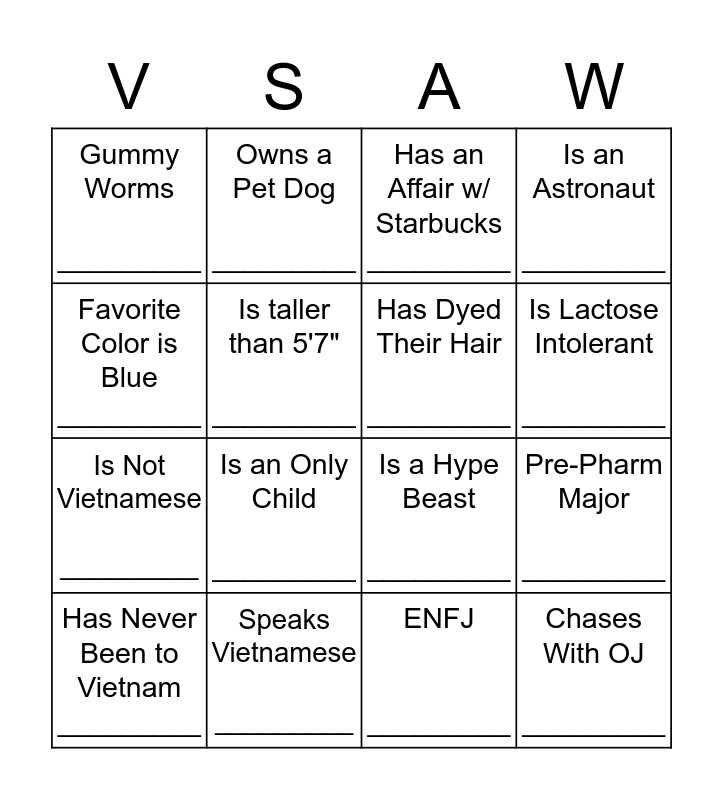 | V | S | A | W |
|---|---|---|---|
| Gummy Worms ____ | Owns a Pet Dog ____ | Has an Affair w/ Starbucks ____ | Is an Astronaut ____ |
| Favorite Color is Blue ____ | Is taller than 5'7" ____ | Has Dyed Their Hair ____ | Is Lactose Intolerant ____ |
| Is Not Vietnamese ____ | Is an Only Child ____ | Is a Hype Beast ____ | Pre-Pharm Major ____ |
| Has Never Been to Vietnam ____ | Speaks Vietnamese ____ | ENFJ ____ | Chases With OJ ____ |